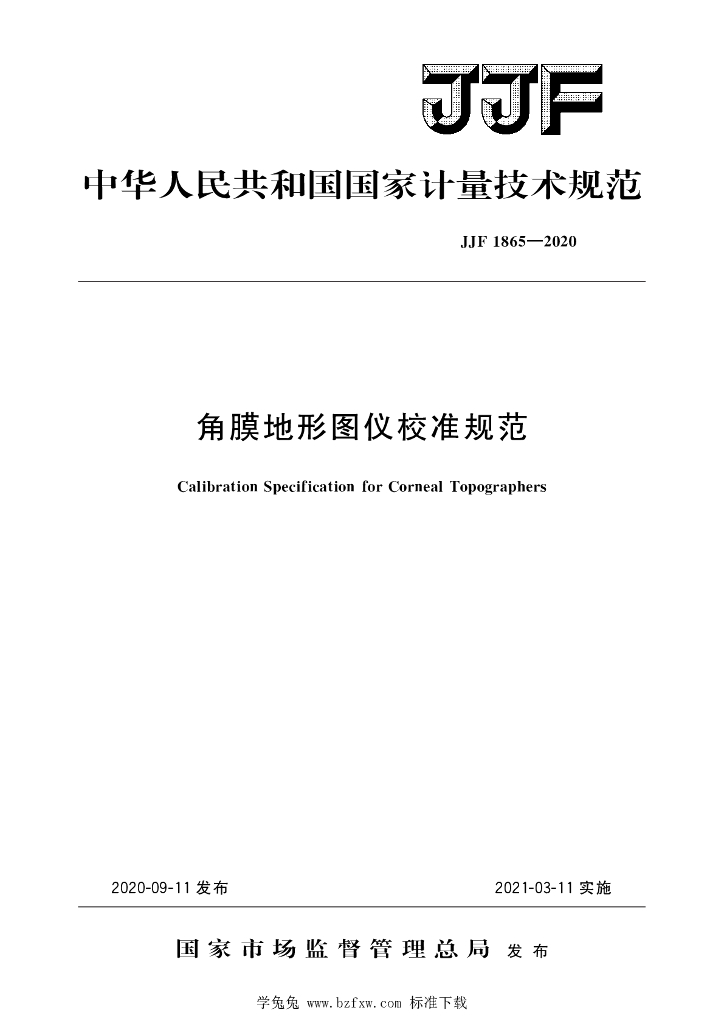 JJF

中华人民共和国国家计量技术规范

JJF 1865—2020

角膜地形图仪校准规范

Calibration Specification for Corneal Topographers

2020-09-11 发布

2021-03-11 实施

国家市场监督管理总局 发布

学兔兔 www.bzfxw.com 标准下载